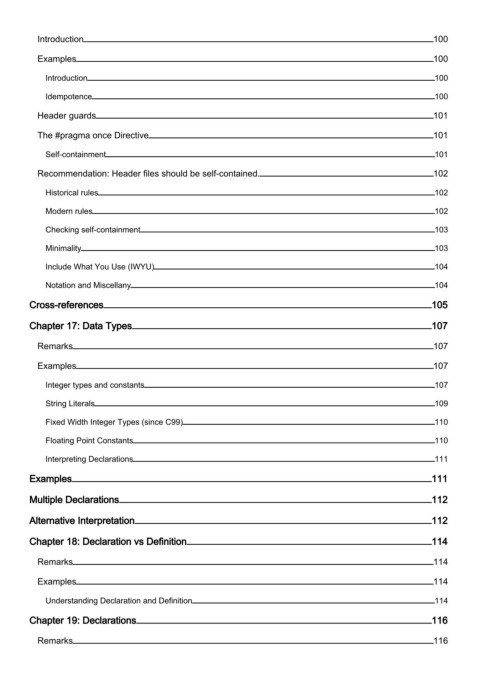 Introduction 100

Examples 100

Introduction 100

Idempotence 100

Header guards 101

The #pragma once Directive 101

Self-containment 101

Recommendation: Header files should be self-contained 102

Historical rules 102

Modern rules 102

Checking self-containment 103

Minimality 103

Include What You Use (IWYU) 104

Notation and Miscellany 104

Cross-references 105

Chapter 17: Data Types 107

Remarks 107

Examples 107

Integer types and constants 107

String Literals 109

Fixed Width Integer Types (since C99) 110

Floating Point Constants 110

Interpreting Declarations 111

Examples 111

Multiple Declarations 112

Alternative Interpretation 112

Chapter 18: Declaration vs Definition 114

Remarks 114

Examples 114

Understanding Declaration and Definition 114

Chapter 19: Declarations 116

Remarks 116